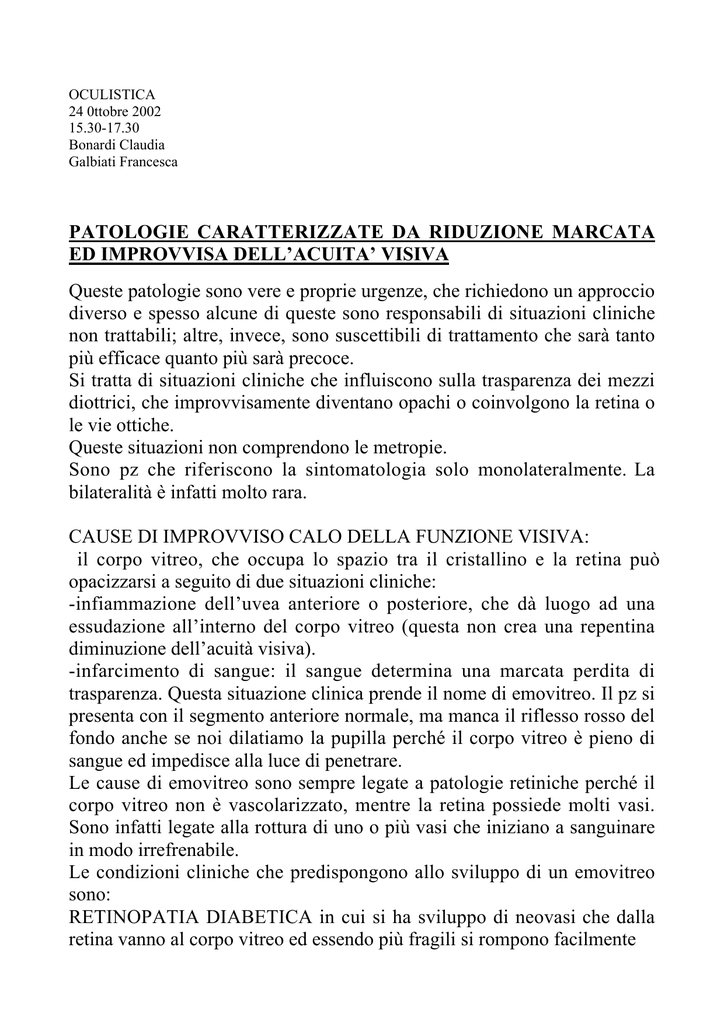 OCULISTICA
24 0ttobre 2002
15.30-17.30
Bonardi Claudia
Galbiati Francesca

PATOLOGIE CARATTERIZZATE DA RIDUZIONE MARCATA ED IMPROVVISA DELL'ACUITA' VISIVA

Queste patologie sono vere e proprie urgenze, che richiedono un approccio diverso e spesso alcune di queste sono responsabili di situazioni cliniche non trattabili; altre, invece, sono suscettibili di trattamento che sarà tanto più efficace quanto più sarà precoce.
Si tratta di situazioni cliniche che influiscono sulla trasparenza dei mezzi diottrici, che improvvisamente diventano opachi o coinvolgono la retina o le vie ottiche.
Queste situazioni non comprendono le metropie.
Sono pz che riferiscono la sintomatologia solo monolateralmente. La bilateralità è infatti molto rara.

CAUSE DI IMPROVVISO CALO DELLA FUNZIONE VISIVA:
il corpo vitreo, che occupa lo spazio tra il cristallino e la retina può opacizzarsi a seguito di due situazioni cliniche:
-infiammazione dell'uvea anteriore o posteriore, che dà luogo ad una essudazione all'interno del corpo vitreo (questa non crea una repentina diminuzione dell'acuità visiva).
-infarcimento di sangue: il sangue determina una marcata perdita di trasparenza. Questa situazione clinica prende il nome di emovitreo. Il pz si presenta con il segmento anteriore normale, ma manca il riflesso rosso del fondo anche se noi dilatiamo la pupilla perché il corpo vitreo è pieno di sangue ed impedisce alla luce di penetrare.
Le cause di emovitreo sono sempre legate a patologie retiniche perché il corpo vitreo non è vascolarizzato, mentre la retina possiede molti vasi. Sono infatti legate alla rottura di uno o più vasi che iniziano a sanguinare in modo irrefrenabile.
Le condizioni cliniche che predispongono allo sviluppo di un emovitreo sono:
RETINOPATIA DIABETICA in cui si ha sviluppo di neovasi che dalla retina vanno al corpo vitreo ed essendo più fragili si rompono facilmente